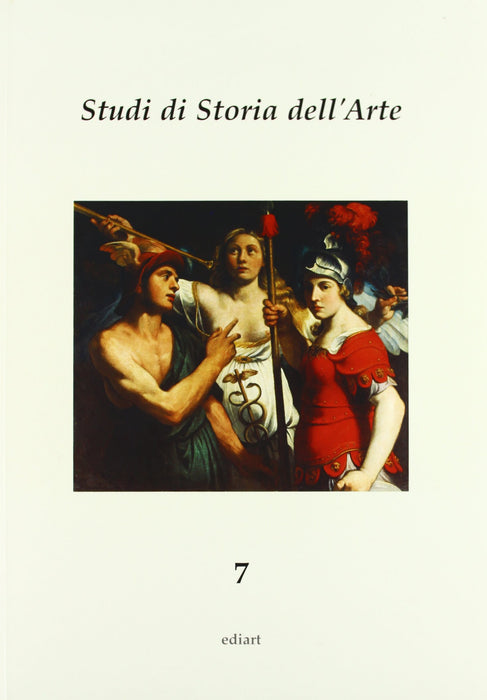 Studi di Storia dell'Arte

7

ediart